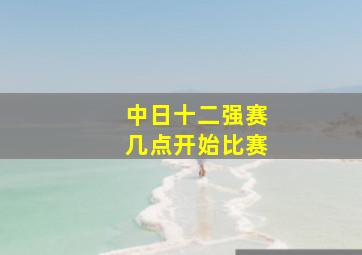 中日十二强赛
几点开始比赛